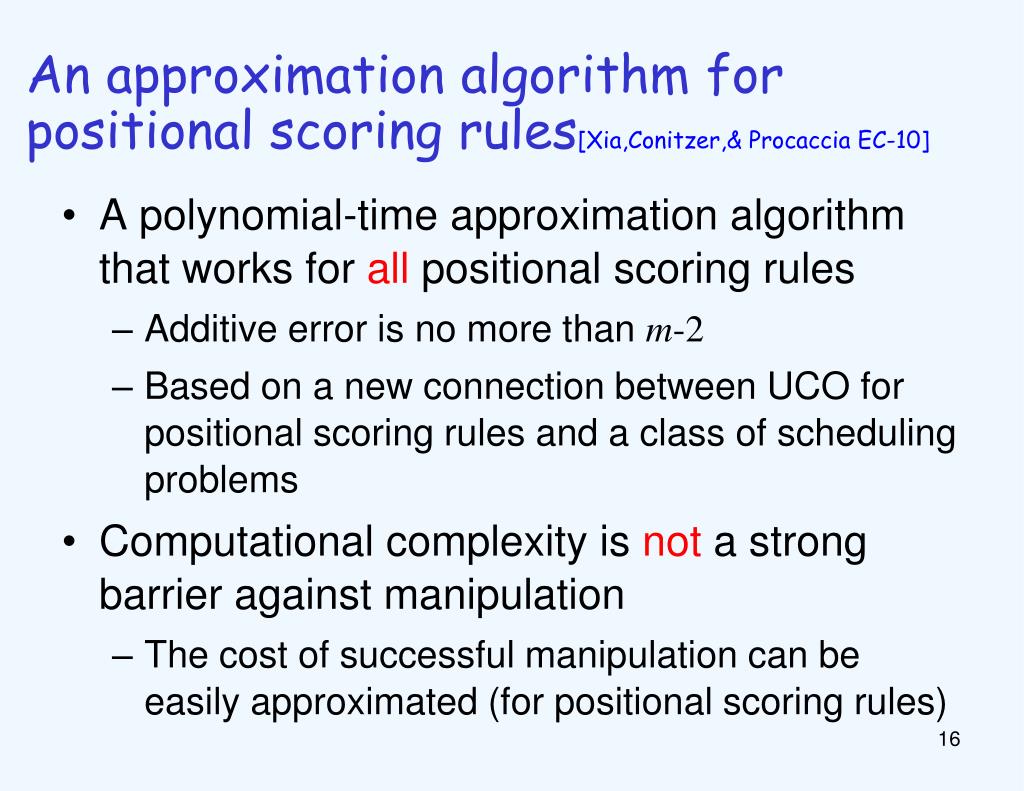 An approximation algorithm for positional scoring rules[Xia,Conitzer,& Procaccia EC-10]

• A polynomial-time approximation algorithm that works for all positional scoring rules
  – Additive error is no more than $m$-2
  – Based on a new connection between UCO for positional scoring rules and a class of scheduling problems
• Computational complexity is not a strong barrier against manipulation
  – The cost of successful manipulation can be easily approximated (for positional scoring rules)

16